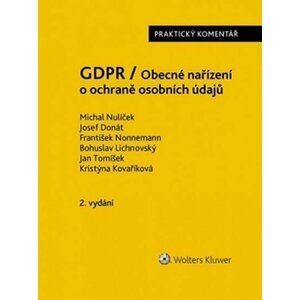 PRAKTICKÝ KOMENTÁŘ

GDPR / Obecné nařízení o ochraně osobních údajů

Michal Nulíček
Josef Donát
František Nonnemann
Bohuslav Lichnovský
Jan Tomíšek
Kristýna Kovaříková

2. vydání

Wolters Kluwer